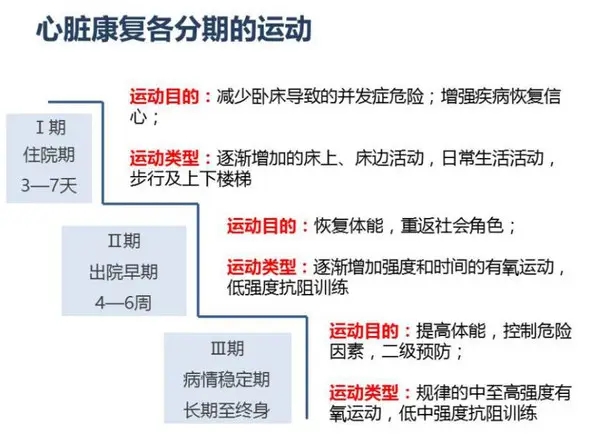 心脏康复各分期的运动

Ⅰ期
住院期
3—7天

运动目的：减少卧床导致的并发症危险；增强疾病恢复信心；

运动类型：逐渐增加的床上、床边活动，日常生活活动，步行及上下楼梯

Ⅱ期
出院早期
4—6周

运动目的：恢复体能，重返社会角色；

运动类型：逐渐增加强度和时间的有氧运动，低强度抗阻训练

Ⅲ期
病情稳定期
长期至终身

运动目的：提高体能，控制危险因素，二级预防；

运动类型：规律的中至高强度有氧运动，低中强度抗阻训练